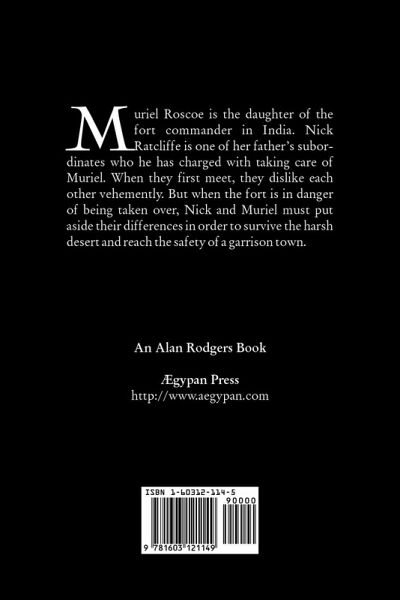 Muriel Roscoe is the daughter of the fort commander in India. Nick Ratcliffe is one of her father's subordinates who he has charged with taking care of Muriel. When they first meet, they dislike each other vehemently. But when the fort is in danger of being taken over, Nick and Muriel must put aside their differences in order to survive the harsh desert and reach the safety of a garrison town.

An Alan Rodgers Book

Ægypan Press
http://www.aegypan.com

ISBN 1-60312-114-5
90000
9 781603 121149